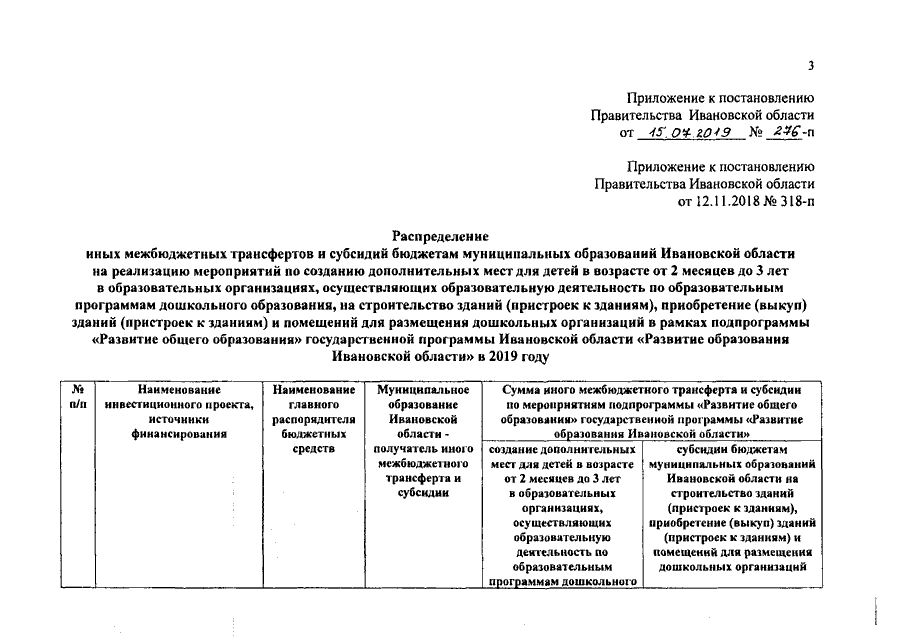 3

Приложение к постановлению
Правительства Ивановской области
от 15.07.2019 № 276-п

Приложение к постановлению
Правительства Ивановской области
от 12.11.2018 № 318-п

Распределение
иных межбюджетных трансфертов и субсидий бюджетам муниципальных образований Ивановской области на реализацию мероприятий по созданию дополнительных мест для детей в возрасте от 2 месяцев до 3 лет в образовательных организациях, осуществляющих образовательную деятельность по образовательным программам дошкольного образования, на строительство зданий (пристроек к зданиям), приобретение (выкуп) зданий (пристроек к зданиям) и помещений для размещения дошкольных организаций в рамках подпрограммы «Развитие общего образования» государственной программы Ивановской области «Развитие образования Ивановской области» в 2019 году

| № п/п | Наименование инвестиционного проекта, источники финансирования | Наименование главного распорядителя бюджетных средств | Муниципальное образование Ивановской области - получатель иного межбюджетного трансферта и субсидии | Сумма иного межбюджетного трансферта и субсидии по мероприятиям подпрограммы «Развитие общего образования» государственной программы «Развитие образования Ивановской области» | |
|---|---|---|---|---|---|
| | | | | создание дополнительных мест для детей в возрасте от 2 месяцев до 3 лет в образовательных организациях, осуществляющих образовательную деятельность по образовательным программам дошкольного | субсидии бюджетам муниципальных образований Ивановской области на строительство зданий (пристроек к зданиям), приобретение (выкуп) зданий (пристроек к зданиям) и помещений для размещения дошкольных организаций |